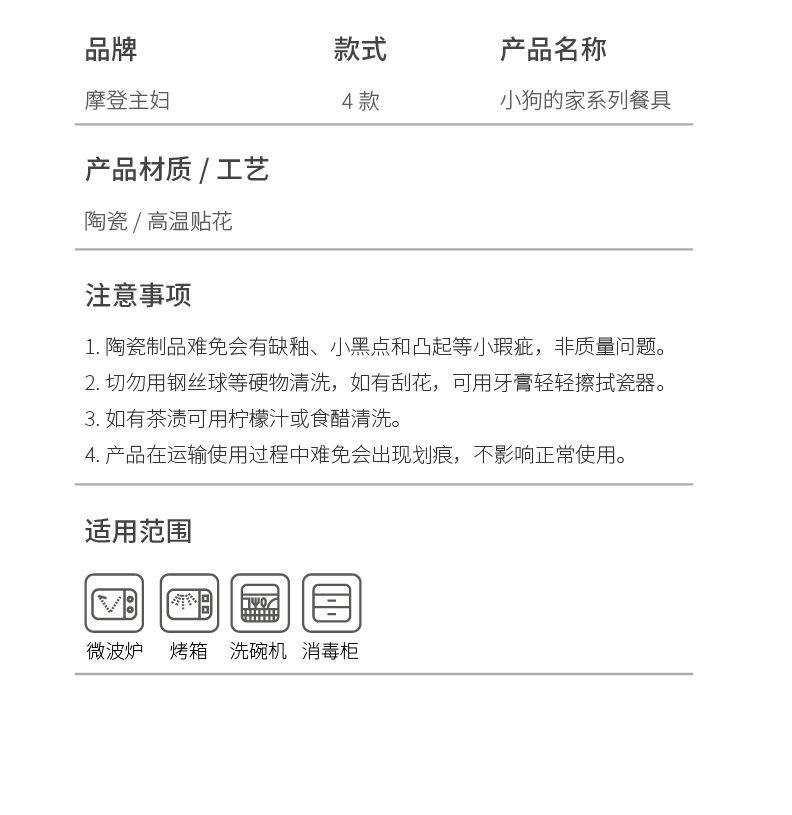 | 品牌 | 款式 | 产品名称 |
|---|---|---|
| 摩登主妇 | 4 款 | 小狗的家系列餐具 |

产品材质 / 工艺

陶瓷 / 高温贴花

注意事项

1. 陶瓷制品难免会有缺釉、小黑点和凸起等小瑕疵，非质量问题。
2. 切勿用钢丝球等硬物清洗，如有刮花，可用牙膏轻轻擦拭瓷器。
3. 如有茶渍可用柠檬汁或食醋清洗。
4. 产品在运输使用过程中难免会出现划痕，不影响正常使用。

适用范围

微波炉 烤箱 洗碗机 消毒柜